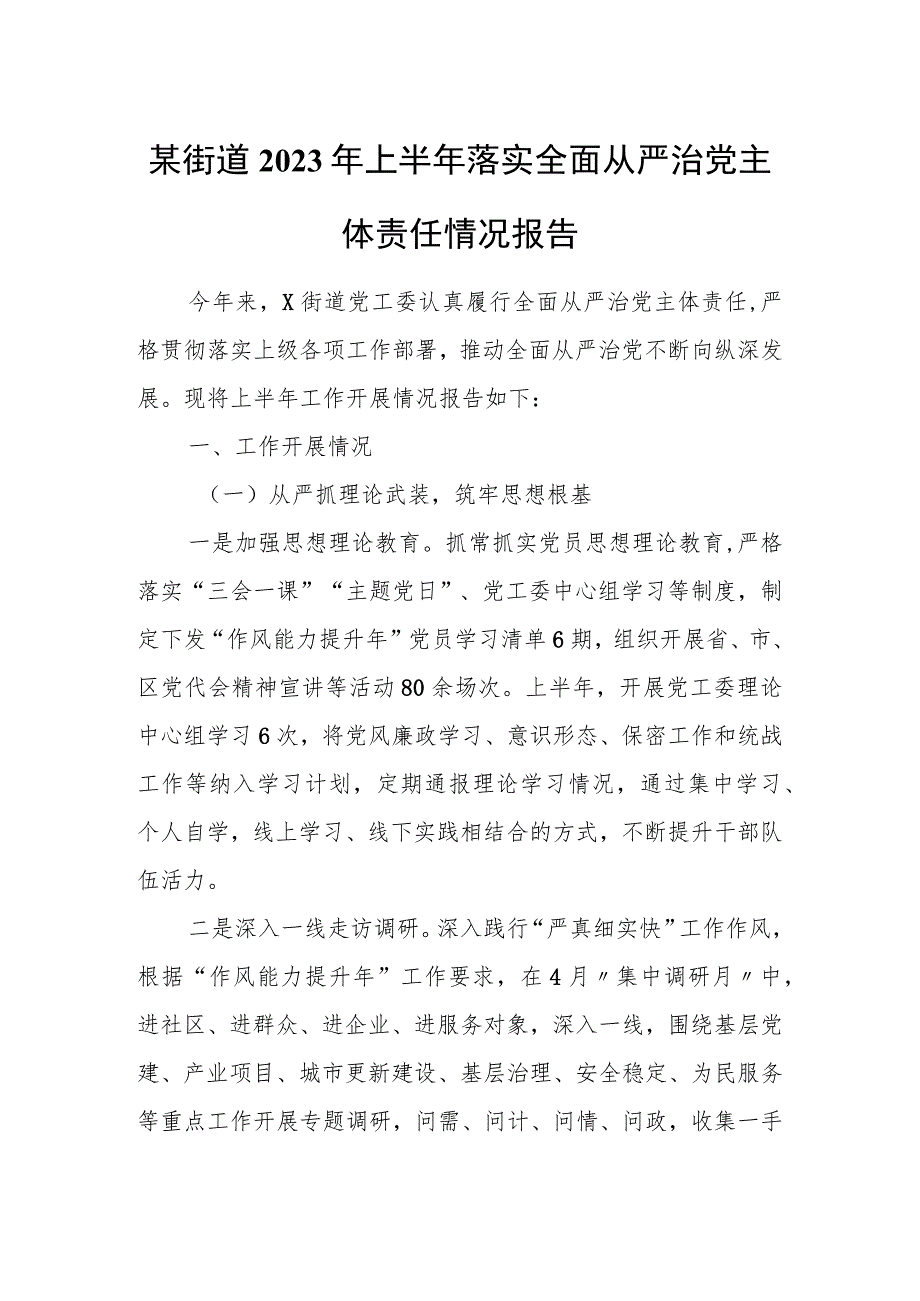 某街道2023年上半年落实全面从严治党主体责任情况报告

今年来，X街道党工委认真履行全面从严治党主体责任，严格贯彻落实上级各项工作部署，推动全面从严治党不断向纵深发展。现将上半年工作开展情况报告如下：

一、工作开展情况

（一）从严抓理论武装，筑牢思想根基

一是加强思想理论教育。抓常抓实党员思想理论教育，严格落实“三会一课”“主题党日”、党工委中心组学习等制度，制定下发“作风能力提升年”党员学习清单6期，组织开展省、市、区党代会精神宣讲等活动80余场次。上半年，开展党工委理论中心组学习6次，将党风廉政学习、意识形态、保密工作和统战工作等纳入学习计划，定期通报理论学习情况，通过集中学习、个人自学，线上学习、线下实践相结合的方式，不断提升干部队伍活力。

二是深入一线走访调研。深入践行“严真细实快”工作作风，根据“作风能力提升年”工作要求，在4月〃集中调研月〃中，进社区、进群众、进企业、进服务对象，深入一线，围绕基层党建、产业项目、城市更新建设、基层治理、安全稳定、为民服务等重点工作开展专题调研，问需、问计、问情、问政，收集一手